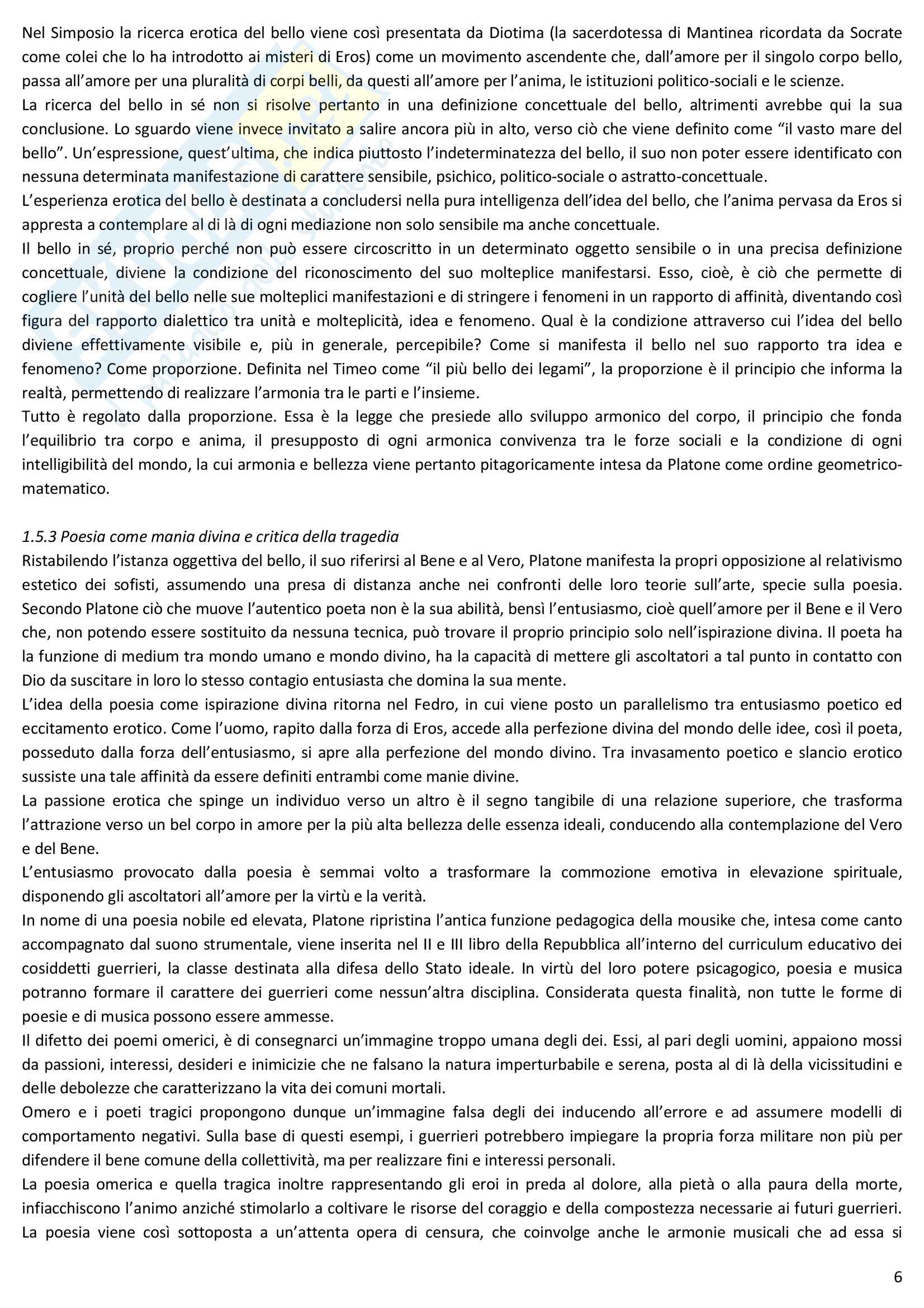 Nel Simposio la ricerca erotica del bello viene così presentata da Diotima (la sacerdotessa di Mantinea ricordata da Socrate come colei che lo ha introdotto ai misteri di Eros) come un movimento ascendente che, dall'amore per il singolo corpo bello, passa all'amore per una pluralità di corpi belli, da questi all'amore per l'anima, le istituzioni politico-sociali e le scienze.
La ricerca del bello in sé non si risolve pertanto in una definizione concettuale del bello, altrimenti avrebbe qui la sua conclusione. Lo sguardo viene invece invitato a salire ancora più in alto, verso ciò che viene definito come "il vasto mare del bello". Un'espressione, quest'ultima, che indica piuttosto l'indeterminatezza del bello, il suo non poter essere identificato con nessuna determinata manifestazione di carattere sensibile, psichico, politico-sociale o astratto-concettuale.
L'esperienza erotica del bello è destinata a concludersi nella pura intelligenza dell'idea del bello, che l'anima pervasa da Eros si appresta a contemplare al di là di ogni mediazione non solo sensibile ma anche concettuale.
Il bello in sé, proprio perché non può essere circoscritto in un determinato oggetto sensibile o in una precisa definizione concettuale, diviene la condizione del riconoscimento del suo molteplice manifestarsi. Esso, cioè, è ciò che permette di cogliere l'unità del bello nelle sue molteplici manifestazioni e di stringere i fenomeni in un rapporto di affinità, diventando così figura del rapporto dialettico tra unità e molteplicità, idea e fenomeno. Qual è la condizione attraverso cui l'idea del bello diviene effettivamente visibile e, più in generale, percepibile? Come si manifesta il bello nel suo rapporto tra idea e fenomeno? Come proporzione. Definita nel Timeo come "il più bello dei legami", la proporzione è il principio che informa la realtà, permettendo di realizzare l'armonia tra le parti e l'insieme.
Tutto è regolato dalla proporzione. Essa è la legge che presiede allo sviluppo armonico del corpo, il principio che fonda l'equilibrio tra corpo e anima, il presupposto di ogni armonica convivenza tra le forze sociali e la condizione di ogni intelligibilità del mondo, la cui armonia e bellezza viene pertanto pitagoricamente intesa da Platone come ordine geometrico-matematico.

1.5.3 Poesia come mania divina e critica della tragedia
Ristabilendo l'istanza oggettiva del bello, il suo riferirsi al Bene e al Vero, Platone manifesta la propri opposizione al relativismo estetico dei sofisti, assumendo una presa di distanza anche nei confronti delle loro teorie sull'arte, specie sulla poesia. Secondo Platone ciò che muove l'autentico poeta non è la sua abilità, bensì l'entusiasmo, cioè quell'amore per il Bene e il Vero che, non potendo essere sostituito da nessuna tecnica, può trovare il proprio principio solo nell'ispirazione divina. Il poeta ha la funzione di medium tra mondo umano e mondo divino, ha la capacità di mettere gli ascoltatori a tal punto in contatto con Dio da suscitare in loro lo stesso contagio entusiasta che domina la sua mente.
L'idea della poesia come ispirazione divina ritorna nel Fedro, in cui viene posto un parallelismo tra entusiasmo poetico ed eccitamento erotico. Come l'uomo, rapito dalla forza di Eros, accede alla perfezione divina del mondo delle idee, così il poeta, posseduto dalla forza dell'entusiasmo, si apre alla perfezione del mondo divino. Tra invasamento poetico e slancio erotico sussiste una tale affinità da essere definiti entrambi come manie divine.
La passione erotica che spinge un individuo verso un altro è il segno tangibile di una relazione superiore, che trasforma l'attrazione verso un bel corpo in amore per la più alta bellezza delle essenza ideali, conducendo alla contemplazione del Vero e del Bene.
L'entusiasmo provocato dalla poesia è semmai volto a trasformare la commozione emotiva in elevazione spirituale, disponendo gli ascoltatori all'amore per la virtù e la verità.
In nome di una poesia nobile ed elevata, Platone ripristina l'antica funzione pedagogica della mousike che, intesa come canto accompagnato dal suono strumentale, viene inserita nel II e III libro della Repubblica all'interno del curriculum educativo dei cosiddetti guerrieri, la classe destinata alla difesa dello Stato ideale. In virtù del loro potere psicagogico, poesia e musica potranno formare il carattere dei guerrieri come nessun'altra disciplina. Considerata questa finalità, non tutte le forme di poesie e di musica possono essere ammesse.
Il difetto dei poemi omerici, è di consegnarci un'immagine troppo umana degli dei. Essi, al pari degli uomini, appaiono mossi da passioni, interessi, desideri e inimicizie che ne falsano la natura imperturbabile e serena, posta al di là della vicissitudini e delle debolezze che caratterizzano la vita dei comuni mortali.
Omero e i poeti tragici propongono dunque un'immagine falsa degli dei inducendo all'errore e ad assumere modelli di comportamento negativi. Sulla base di questi esempi, i guerrieri potrebbero impiegare la propria forza militare non più per difendere il bene comune della collettività, ma per realizzare fini e interessi personali.
La poesia omerica e quella tragica inoltre rappresentando gli eroi in preda al dolore, alla pietà o alla paura della morte, infiacchiscono l'animo anziché stimolarlo a coltivare le risorse del coraggio e della compostezza necessarie ai futuri guerrieri. La poesia viene così sottoposta a un'attenta opera di censura, che coinvolge anche le armonie musicali che ad essa si

6